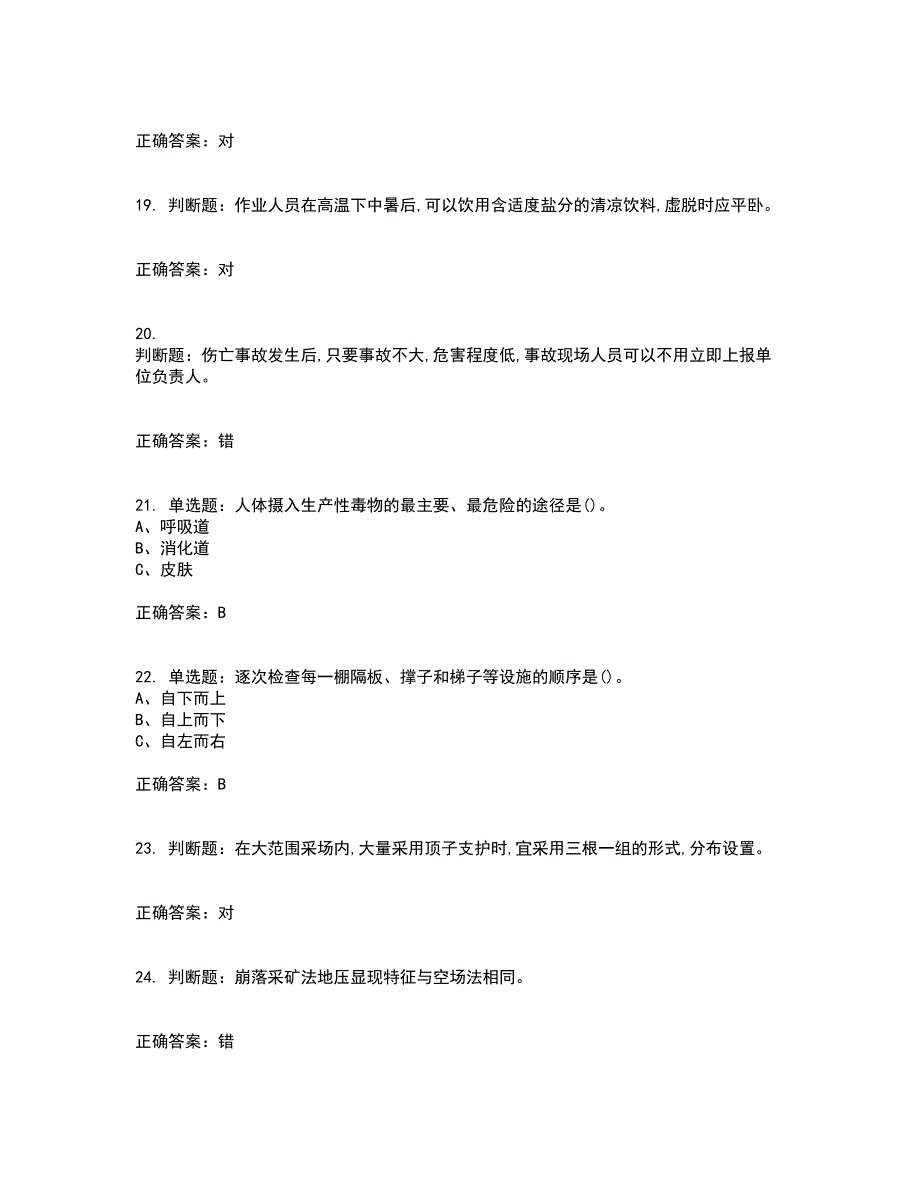 正确答案：对

19. 判断题：作业人员在高温下中暑后,可以饮用含适度盐分的清凉饮料,虚脱时应平卧。

正确答案：对

20.
判断题：伤亡事故发生后,只要事故不大,危害程度低,事故现场人员可以不用立即上报单位负责人。

正确答案：错

21. 单选题：人体摄入生产性毒物的最主要、最危险的途径是()。
A、呼吸道
B、消化道
C、皮肤

正确答案：B

22. 单选题：逐次检查每一棚隔板、撑子和梯子等设施的顺序是()。
A、自下而上
B、自上而下
C、自左而右

正确答案：B

23. 判断题：在大范围采场内,大量采用顶子支护时,宜采用三根一组的形式,分布设置。

正确答案：对

24. 判断题：崩落采矿法地压显现特征与空场法相同。

正确答案：错